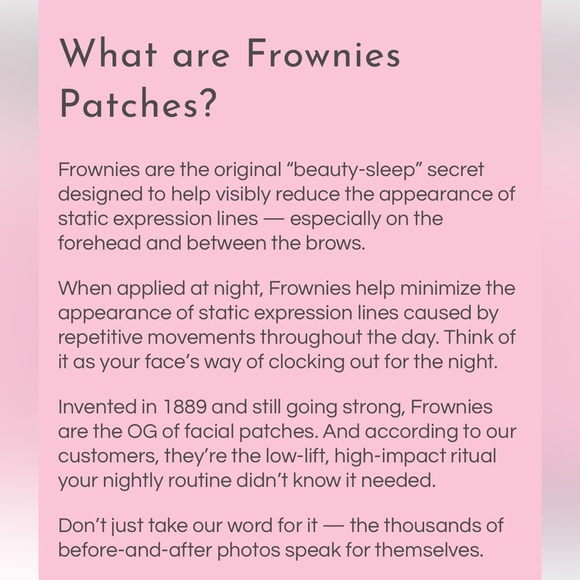 What are Frownies Patches?

Frownies are the original “beauty-sleep” secret designed to help visibly reduce the appearance of static expression lines — especially on the forehead and between the brows.

When applied at night, Frownies help minimize the appearance of static expression lines caused by repetitive movements throughout the day. Think of it as your face’s way of clocking out for the night.

Invented in 1889 and still going strong, Frownies are the OG of facial patches. And according to our customers, they’re the low-lift, high-impact ritual your nightly routine didn’t know it needed.

Don’t just take our word for it — the thousands of before-and-after photos speak for themselves.